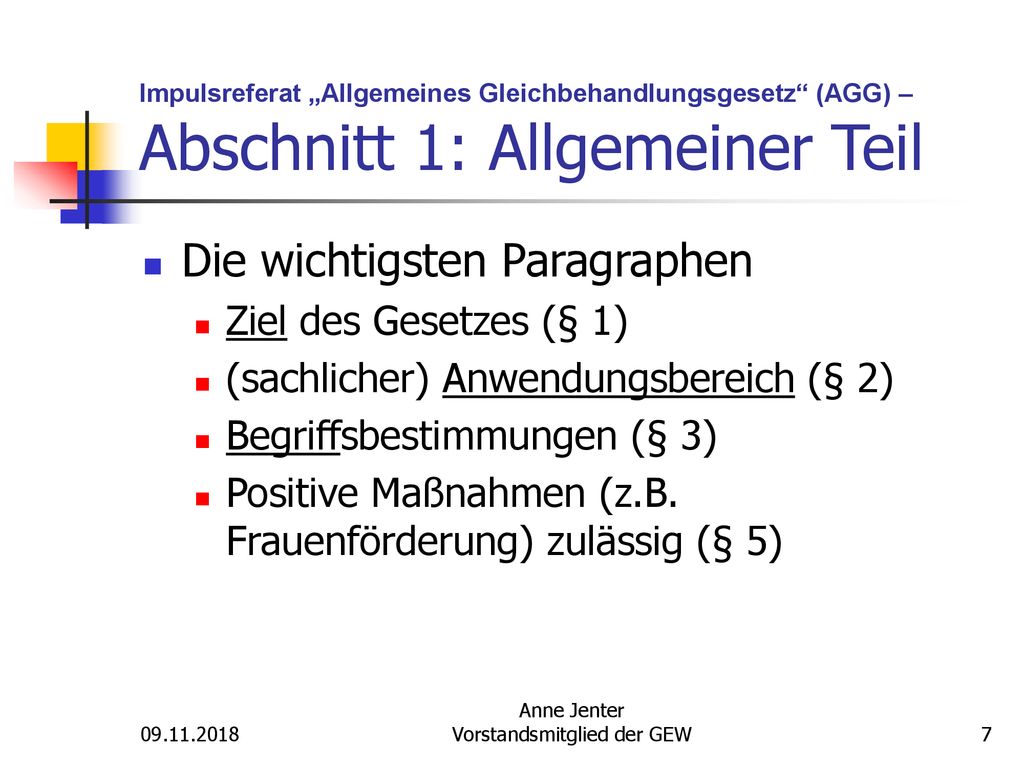 Impulsreferat „Allgemeines Gleichbehandlungsgesetz“ (AGG) –
Abschnitt 1: Allgemeiner Teil

Die wichtigsten Paragraphen
Ziel des Gesetzes (§ 1)
(sachlicher) Anwendungsbereich (§ 2)
Begriffsbestimmungen (§ 3)
Positive Maßnahmen (z.B. Frauenförderung) zulässig (§ 5)

09.11.2018

Anne Jenter
Vorstandsmitglied der GEW

7